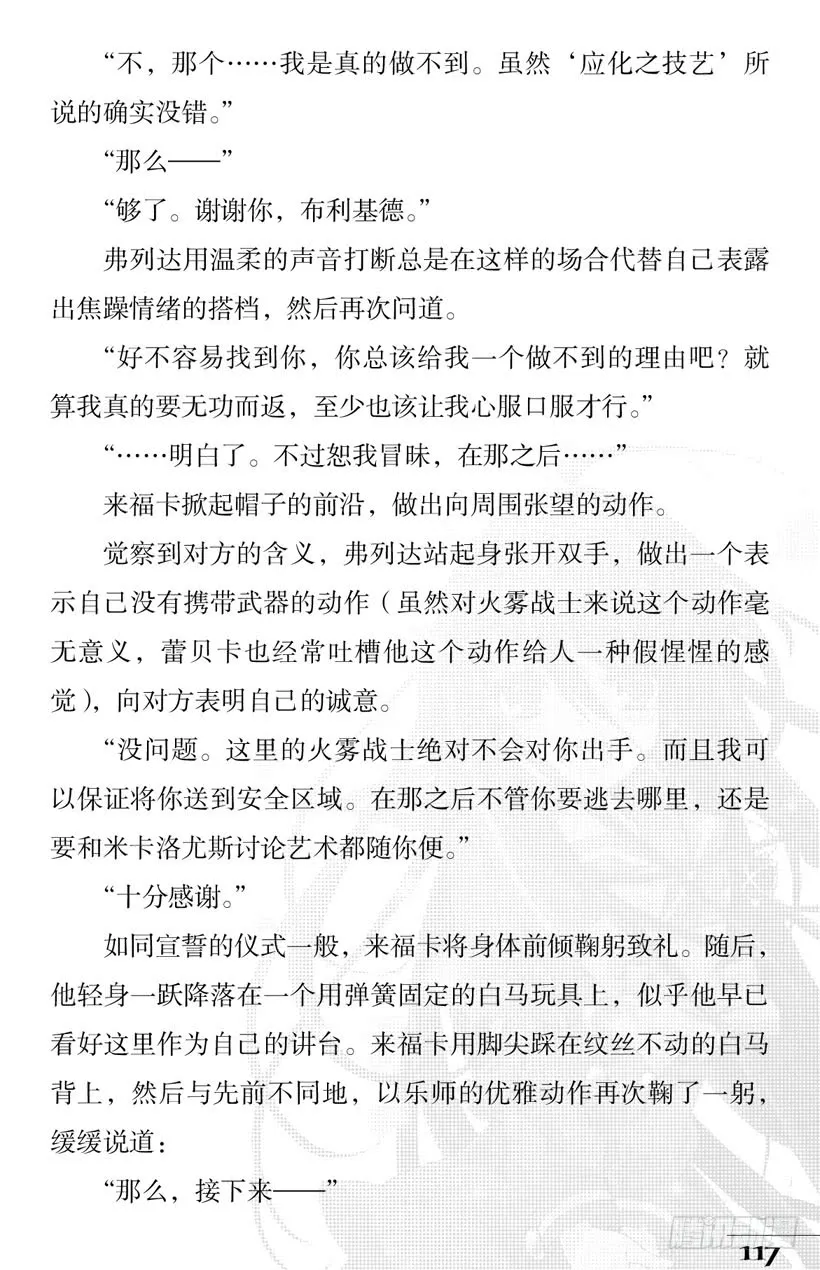 “不，那个……我是真的做不到。虽然‘应化之技艺’所说的确实没错。”

“那么——”

“够了。谢谢你，布利基德。”

弗列达用温柔的声音打断总是在这样的场合代替自己表露出焦躁情绪的搭档，然后再次问道。

“好不容易找到你，你总该给我一个做不到的理由吧？就算我真的要无功而返，至少也该让我心服口服才行。”

“……明白了。不过恕我冒昧，在那之后……”

来福卡掀起帽子的前沿，做出向周围张望的动作。

觉察到对方的含义，弗列达站起身张开双手，做出一个表示自己没有携带武器的动作（虽然对火雾战士来说这个动作毫无意义，蕾贝卡也经常吐槽他这个动作给人一种假惺惺的感觉），向对方表明自己的诚意。

“没问题。这里的火雾战士绝对不会对你出手。而且我可以保证将你送到安全区域。在那之后不管你要逃去哪里，还是要和米卡洛尤斯讨论艺术都随你便。”

“十分感谢。”

如同宣誓的仪式一般，来福卡将身体前倾鞠躬致礼。随后，他轻身一跃降落在一个用弹簧固定的白马玩具上，似乎他早已看好这里作为自己的讲台。来福卡用脚尖踩在纹丝不动的白马背上，然后与先前不同地，以乐师的优雅动作再次鞠了一躬，缓缓说道：

“那么，接下来——”

腾讯动漫

117